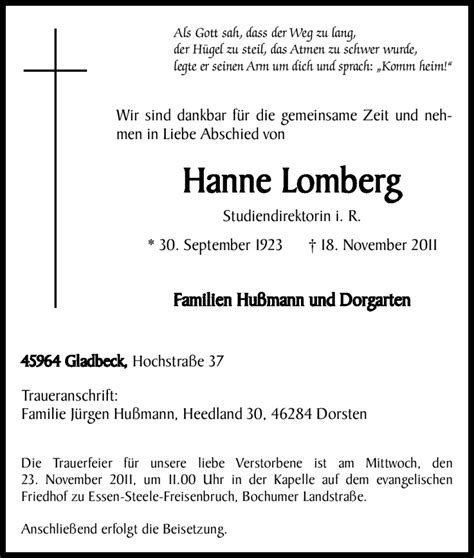 Als Gott sah, dass der Weg zu lang,
der Hügel zu steil, das Atmen zu schwer wurde,
legte er seinen Arm um dich und sprach: „Komm heim!“

Wir sind dankbar für die gemeinsame Zeit und nehmen in Liebe Abschied von

Hanne Lomberg

Studiendirektorin i. R.

* 30. September 1923 † 18. November 2011

Familien Hußmann und Dorgarten

45964 Gladbeck, Hochstraße 37

Traueranschrift:
Familie Jürgen Hußmann, Heedland 30, 46284 Dorsten

Die Trauerfeier für unsere liebe Verstorbene ist am Mittwoch, den 23. November 2011, um 11.00 Uhr in der Kapelle auf dem evangelischen Friedhof zu Essen-Steele-Freisenbruch, Bochumer Landstraße.

Anschließend erfolgt die Beisetzung.